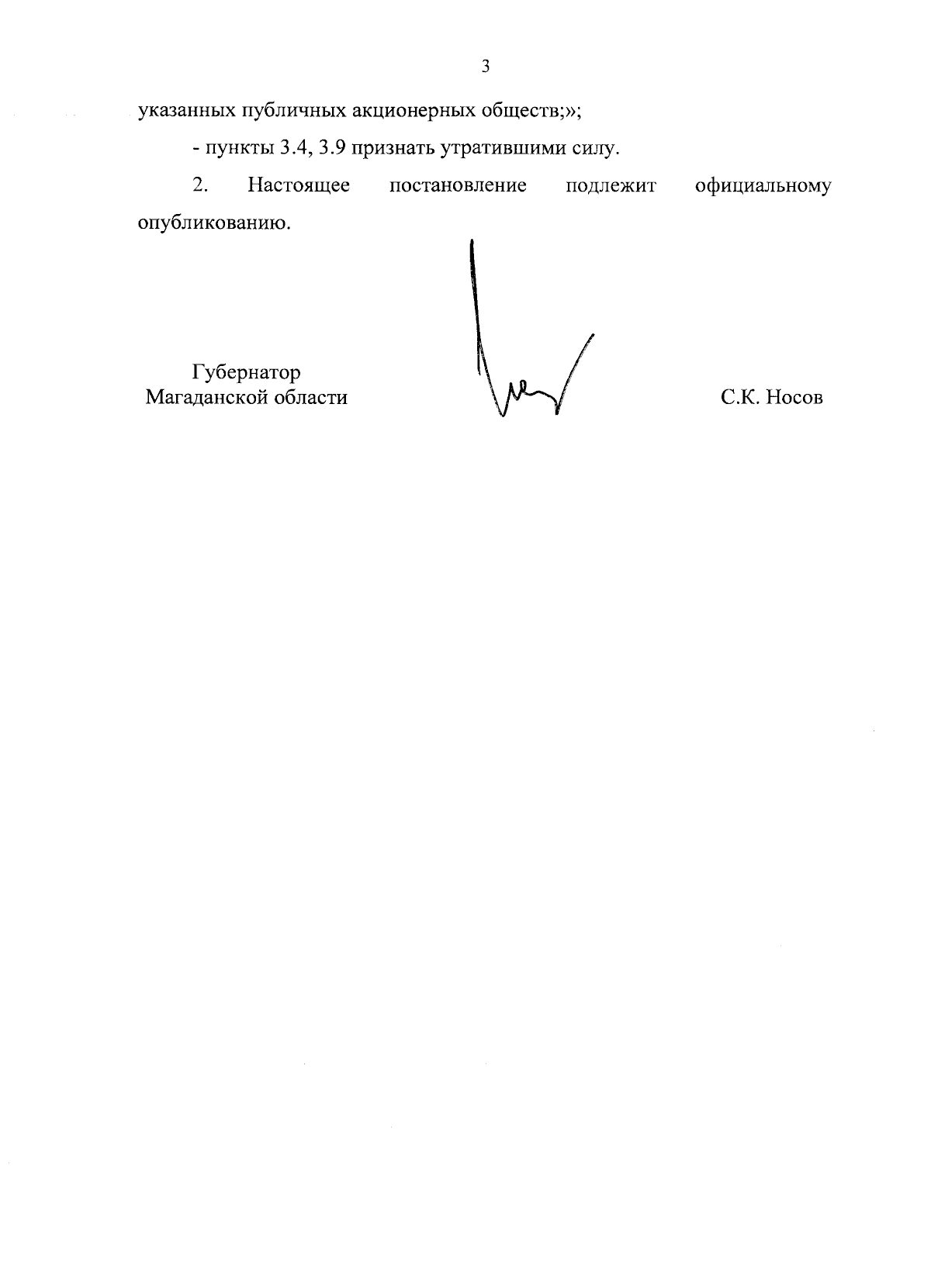 3

указанных публичных акционерных обществ;»;

- пункты 3.4, 3.9 признать утратившими силу.

2. Настоящее постановление подлежит официальному опубликованию.

Губернатор
Магаданской области

С.К. Носов